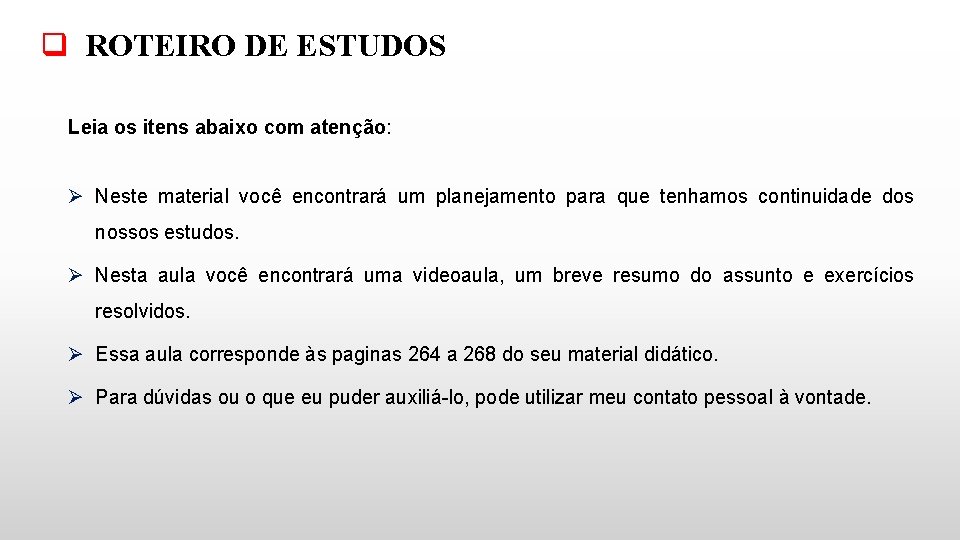 ❑ ROTEIRO DE ESTUDOS

Leia os itens abaixo com atenção:

➢ Neste material você encontrará um planejamento para que tenhamos continuidade dos nossos estudos.

➢ Nesta aula você encontrará uma videoaula, um breve resumo do assunto e exercícios resolvidos.

➢ Essa aula corresponde às paginas 264 a 268 do seu material didático.

➢ Para dúvidas ou o que eu puder auxiliá-lo, pode utilizar meu contato pessoal à vontade.